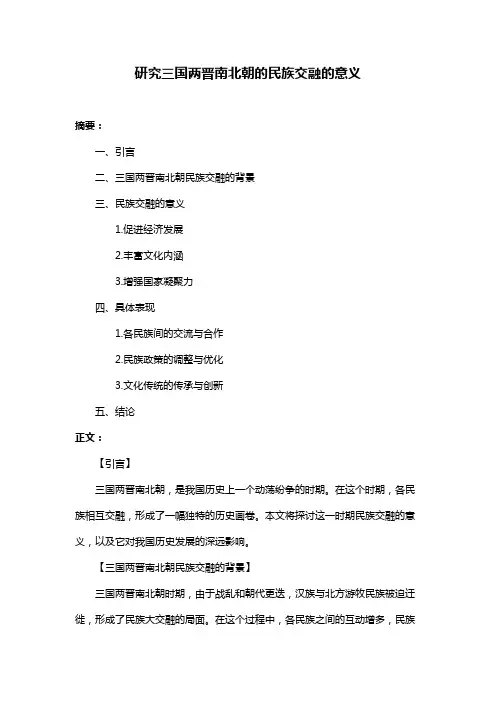 研究三国两晋南北朝的民族交融的意义

摘要：

一、引言

二、三国两晋南北朝民族交融的背景

三、民族交融的意义

1.促进经济发展

2.丰富文化内涵

3.增强国家凝聚力

四、具体表现

1.各民族间的交流与合作

2.民族政策的调整与优化

3.文化传统的传承与创新

五、结论

正文：

【引言】

三国两晋南北朝，是我国历史上一个动荡纷争的时期。在这个时期，各民族相互交融，形成了一幅独特的历史画卷。本文将探讨这一时期民族交融的意义，以及它对我国历史发展的深远影响。

【三国两晋南北朝民族交融的背景】

三国两晋南北朝时期，由于战乱和朝代更迭，汉族与北方游牧民族被迫迁徙，形成了民族大交融的局面。在这个过程中，各民族之间的互动增多，民族